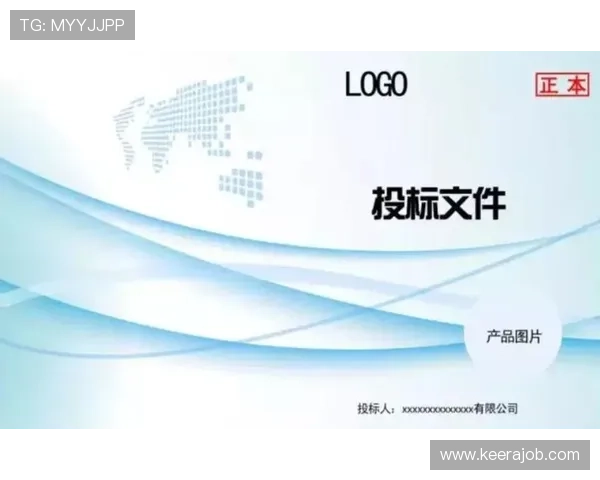 TG: MYYJJPP

LOGO

正本

投标文件

产品图片

投标人：xxxxxxxxxxxxxx有限公司

www.keerajob.com